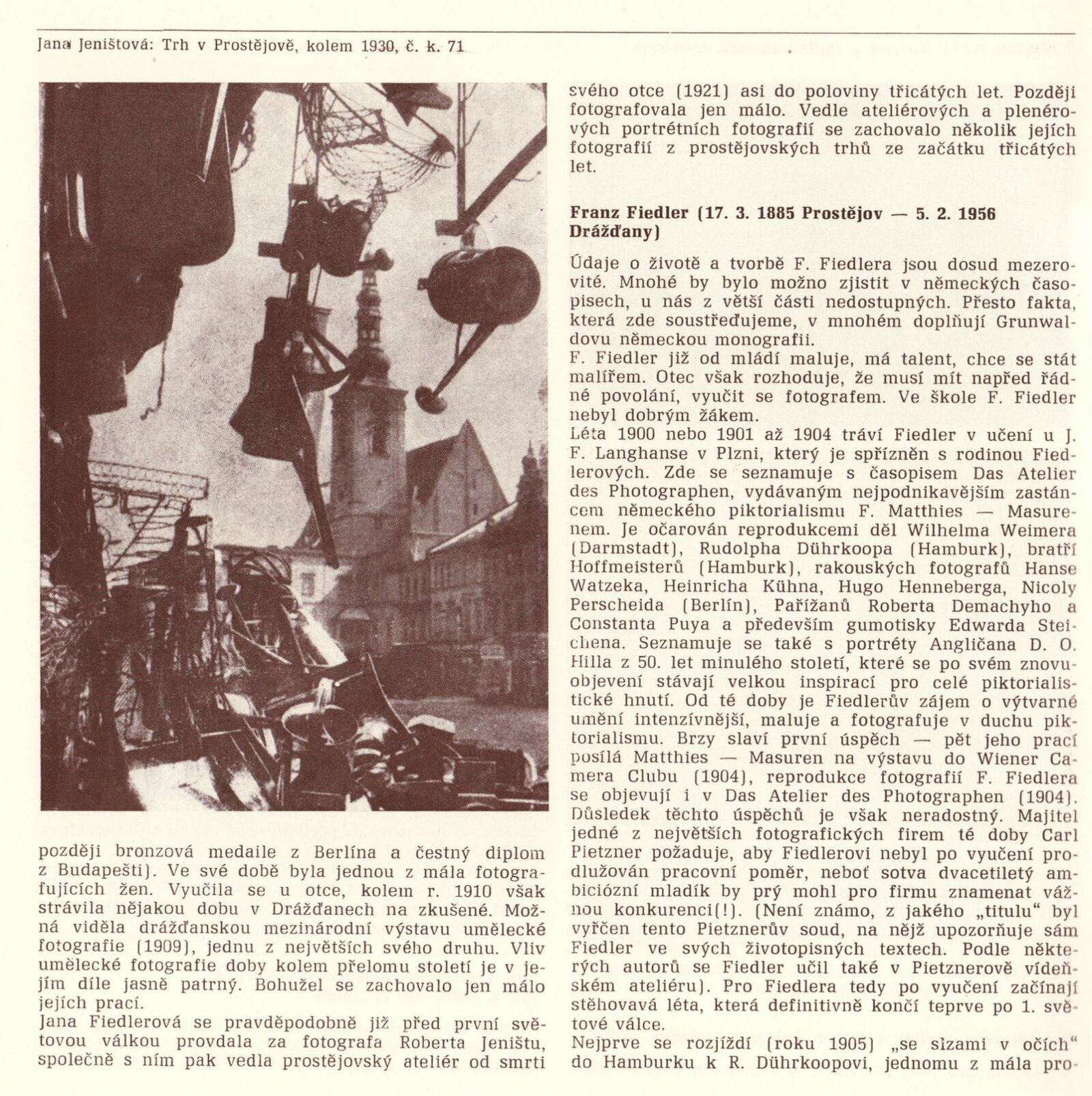 Jana Jeništová: Trh v Prostějově, kolem 1930, č. k. 71

později bronzová medaile z Berlína a čestný diplom z Budapešti). Ve své době byla jednou z mála fotografujících žen. Vyučila se u otce, kolem r. 1910 však strávila nějakou dobu v Drážďanech na zkušené. Možná viděla drážďanskou mezinárodní výstavu umělecké fotografie (1909), jednu z největších svého druhu. Vliv umělecké fotografie doby kolem přelomu století je v jejím díle jasně patrný. Bohužel se zachovalo jen málo jejích prací.
Jana Fiedlerová se pravděpodobně již před první světovou válkou provdala za fotografa Roberta Jeništu, společně s ním pak vedla prostějovský ateliér od smrti svého otce (1921) asi do poloviny třicátých let. Později fotografovala jen málo. Vedle ateliérových a plenérových portrétních fotografií se zachovalo několik jejích fotografií z prostějovských trhů ze začátku třicátých let.

Franz Fiedler (17. 3. 1885 Prostějov — 5. 2. 1956 Drážďany)

Údaje o životě a tvorbě F. Fiedlera jsou dosud mezerovité. Mnohé by bylo možno zjistit v německých časopisech, u nás z větší části nedostupných. Přesto fakta, která zde soustřeďujeme, v mnohém doplňují Grunwaldovu německou monografii.
F. Fiedler již od mládí maluje, má talent, chce se stát malířem. Otec však rozhoduje, že musí mít napřed řádné povolání, vyučit se fotografem. Ve škole F. Fiedler nebyl dobrým žákem.
Léta 1900 nebo 1901 až 1904 tráví Fiedler v učení u J. F. Langhanse v Plzni, který je spřízněn s rodinou Fiedlerových. Zde se seznamuje s časopisem Das Atelier des Photographen, vydávaným nejpodnikavějším zastáncem německého piktorialismu F. Matthies — Masurenem. Je očarován reprodukcemi děl Wilhelma Weimera (Darmstadt), Rudolpha Dührkoopa (Hamburk), bratří Hoffmeisterů (Hamburk), rakouských fotografů Hanse Watzeka, Heinricha Kühna, Hugo Henneberga, Nicoly Perscheida (Berlín), Pařížanů Roberta Demachyho a Constanta Puya a především gumotisky Edwarda Steichena. Seznamuje se také s portréty Angličana D. O. Hilla z 50. let minulého století, které se po svém znovuobjevení stávají velkou inspirací pro celé piktorialistické hnutí. Od té doby je Fiedlerův zájem o výtvarné umění intenzívnější, maluje a fotografuje v duchu piktorialismu. Brzy slaví první úspěch — pět jeho prací posílá Matthies — Masuren na výstavu do Wiener Camera Clubu (1904), reprodukce fotografií F. Fiedlera se objevují i v Das Atelier des Photographen (1904). Důsledek těchto úspěchů je však neradostný. Majitel jedné z největších fotografických firem té doby Carl Pietzner požaduje, aby Fiedlerovi nebyl po vyučení prodlužován pracovní poměr, neboť sotva dvacetiletý ambiciózní mladík by prý mohl pro firmu znamenat vážnou konkurenci(!). (Není známo, z jakého „titulu" byl vyřčen tento Pietznerův soud, na nějž upozorňuje sám Fiedler ve svých životopisných textech. Podle některých autorů se Fiedler učil také v Pietznerově vídeňském ateliéru). Pro Fiedlera tedy po vyučení začínají stěhovavá léta, která definitivně končí teprve po 1. světové válce.
Nejprve se rozjíždí (roku 1905) „se slzami v očích" do Hamburku k R. Dührkoopovi, jednomu z mála pro-